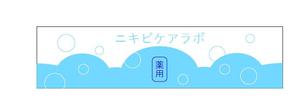 ニキビケアラボ

薬用